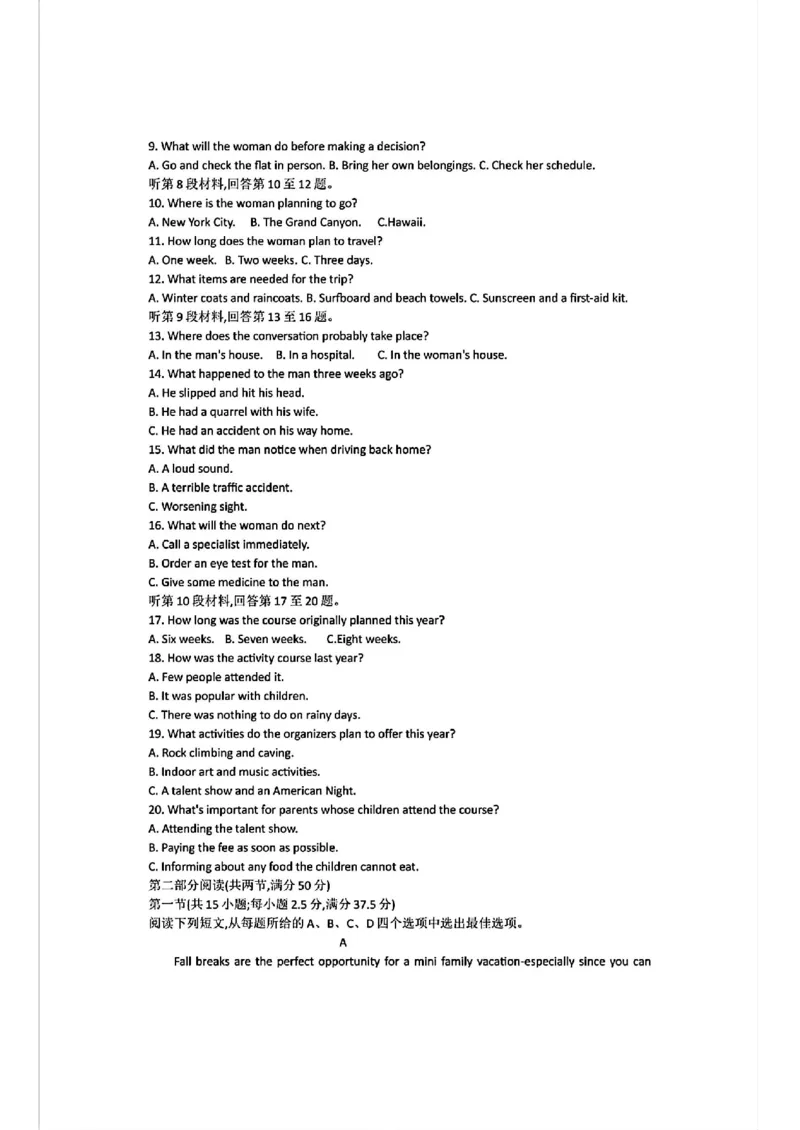 9. What will the woman do before making a decision?
A. Go and check the flat in person. B. Bring her own belongings. C. Check her schedule.
听第 8 段材料,回答第 10 至 12 题。
10. Where is the woman planning to go?
A. New York City. B. The Grand Canyon. C.Hawaii.
11. How long does the woman plan to travel?
A. One week. B. Two weeks. C. Three days.
12. What items are needed for the trip?
A. Winter coats and raincoats. B. Surfboard and beach towels. C. Sunscreen and a first-aid kit.
听第 9 段材料,回答第 13 至 16 题。
13. Where does the conversation probably take place?
A. In the man's house. B. In a hospital. C. In the woman's house.
14. What happened to the man three weeks ago?
A. He slipped and hit his head.
B. He had a quarrel with his wife.
C. He had an accident on his way home.
15. What did the man notice when driving back home?
A. A loud sound.
B. A terrible traffic accident.
C. Worsening sight.
16. What will the woman do next?
A. Call a specialist immediately.
B. Order an eye test for the man.
C. Give some medicine to the man.
听第 10 段材料,回答第 17 至 20 题。
17. How long was the course originally planned this year?
A. Six weeks. B. Seven weeks. C.Eight weeks.
18. How was the activity course last year?
A. Few people attended it.
B. It was popular with children.
C. There was nothing to do on rainy days.
19. What activities do the organizers plan to offer this year?
A. Rock climbing and caving.
B. Indoor art and music activities.
C. A talent show and an American Night.
20. What's important for parents whose children attend the course?
A. Attending the talent show.
B. Paying the fee as soon as possible.
C. Informing about any food the children cannot eat.
第二部分阅读(共两节,满分 50 分)
第一节(共 15 小题;每小题 2.5 分,满分 37.5 分)
阅读下列短文,从每题所给的 A、B、C、D 四个选项中选出最佳选项。
A
Fall breaks are the perfect opportunity for a mini family vacation-especially since you can